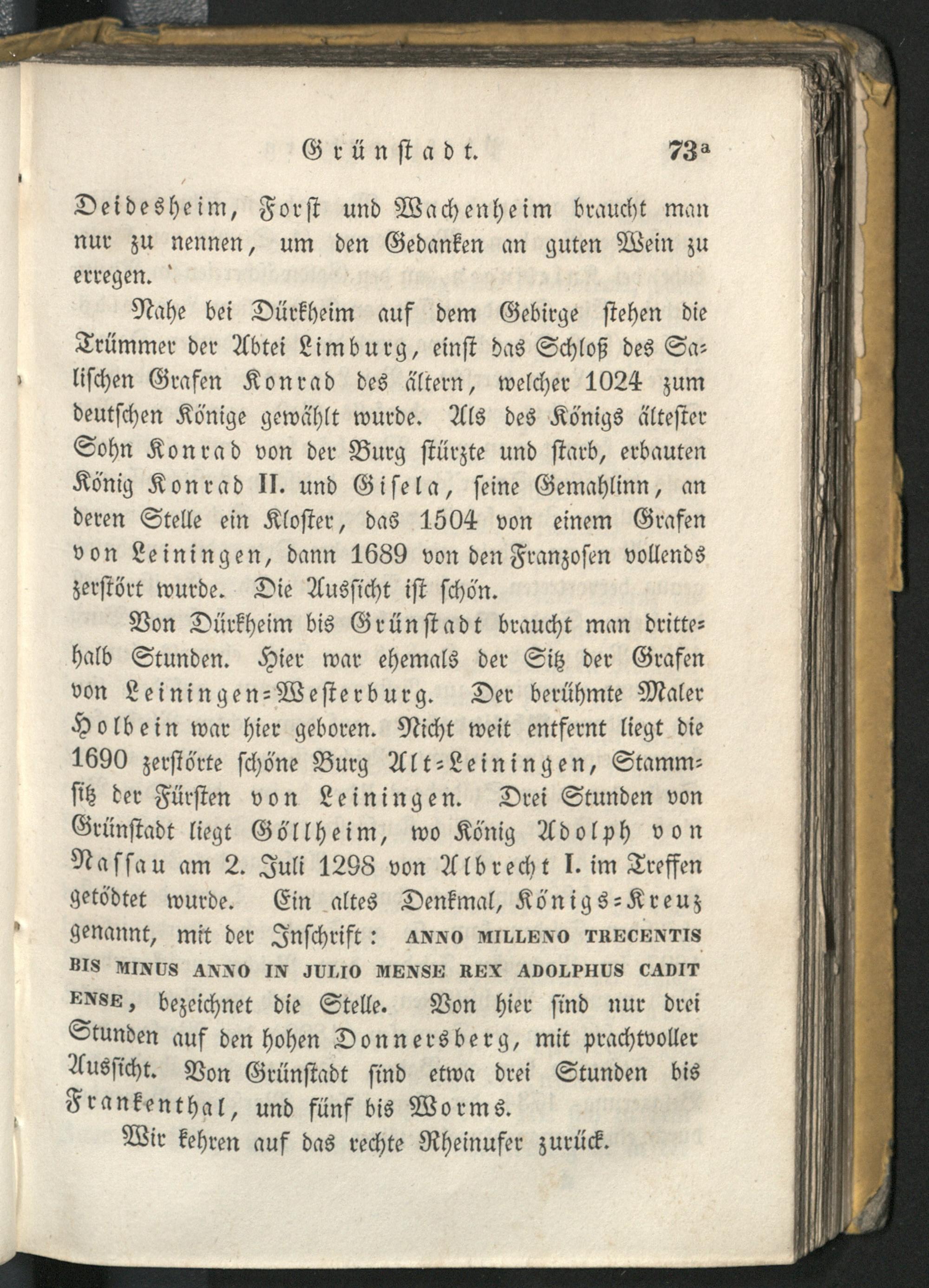 Grünstadt. 73ª

Deidesheim, Forst und Wachenheim braucht man nur zu nennen, um den Gedanken an guten Wein zu erregen.

Nahe bei Dürkheim auf dem Gebirge stehen die Trümmer der Abtei Limburg, einst das Schloß des Salischen Grafen Konrad des ältern, welcher 1024 zum deutschen Könige gewählt wurde. Als des Königs ältester Sohn Konrad von der Burg stürzte und starb, erbauten König Konrad II. und Gisela, seine Gemahlinn, an deren Stelle ein Kloster, das 1504 von einem Grafen von Leiningen, dann 1689 von den Franzosen vollends zerstört wurde. Die Aussicht ist schön.

Von Dürkheim bis Grünstadt braucht man drittehalb Stunden. Hier war ehemals der Sitz der Grafen von Leiningen-Westerburg. Der berühmte Maler Holbein war hier geboren. Nicht weit entfernt liegt die 1690 zerstörte schöne Burg Alt-Leiningen, Stammsitz der Fürsten von Leiningen. Drei Stunden von Grünstadt liegt Göllheim, wo König Adolph von Nassau am 2. Juli 1298 von Albrecht I. im Treffen getödtet wurde. Ein altes Denkmal, Königs-Kreuz genannt, mit der Inschrift: ANNO MILLENO TRECENTIS BIS MINUS ANNO IN JULIO MENSE REX ADOLPHUS CADIT ENSE, bezeichnet die Stelle. Von hier sind nur drei Stunden auf den hohen Donnersberg, mit prachtvoller Aussicht. Von Grünstadt sind etwa drei Stunden bis Frankenthal, und fünf bis Worms.

Wir kehren auf das rechte Rheinufer zurück.